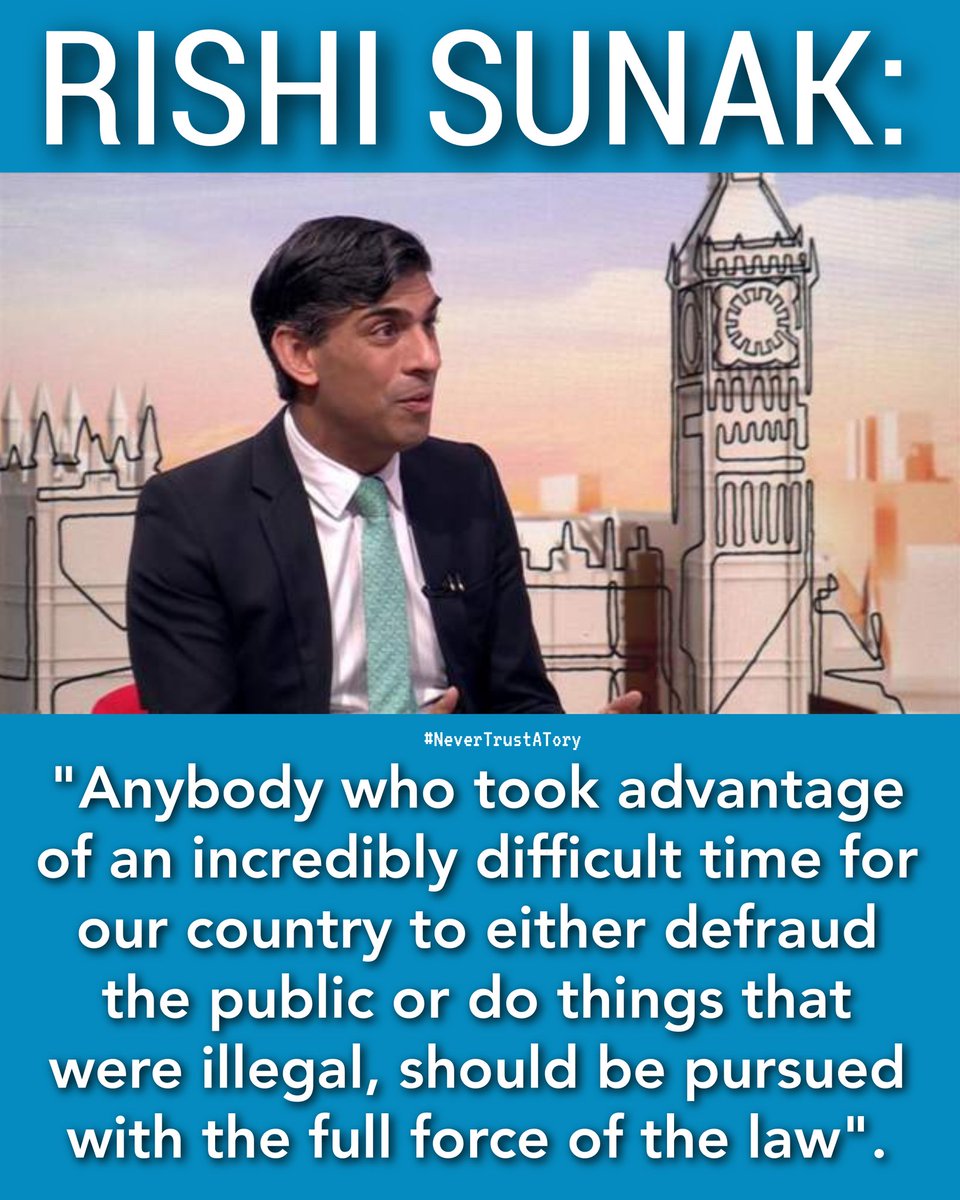 RISHI SUNAK:

#NeverTrustATory

"Anybody who took advantage of an incredibly difficult time for our country to either defraud the public or do things that were illegal, should be pursued with the full force of the law".